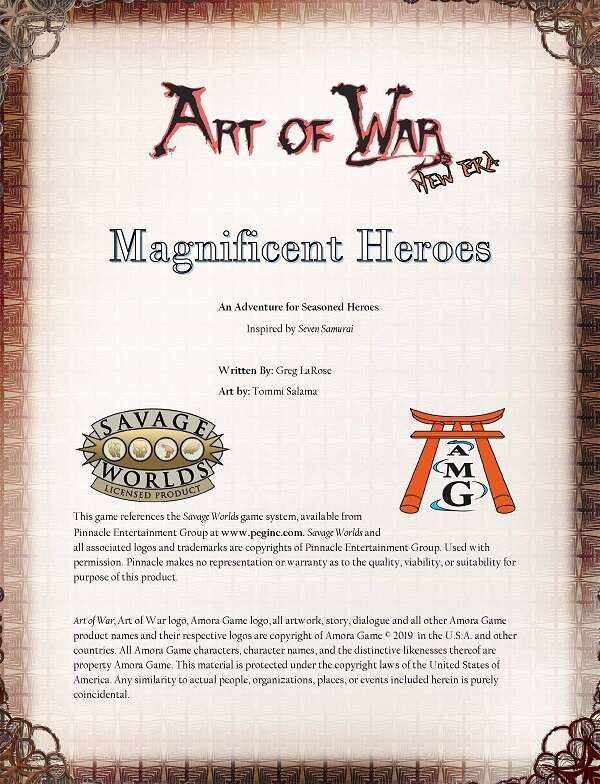 ART OF WAR
NEW ERA

Magnificent Heroes

An Adventure for Seasoned Heroes

Inspired by Seven Samurai

Written By: Greg LaRose

Art by: Tommi Salama

SAVAGE WORLDS
LICENSED PRODUCT

AMG

This game references the Savage Worlds game system, available from Pinnacle Entertainment Group at www.peginc.com. Savage Worlds and all associated logos and trademarks are copyrights of Pinnacle Entertainment Group. Used with permission. Pinnacle makes no representation or warranty as to the quality, viability, or suitability for purpose of this product.

Art of War, Art of War logo, Amora Game logo, all artwork, story, dialogue and all other Amora Game product names and their respective logos are copyright of Amora Game © 2019 in the U.S.A. and other countries. All Amora Game characters, character names, and the distinctive likenesses thereof are property Amora Game. This material is protected under the copyright laws of the United States of America. Any similarity to actual people, organizations, places, or events included herein is purely coincidental.